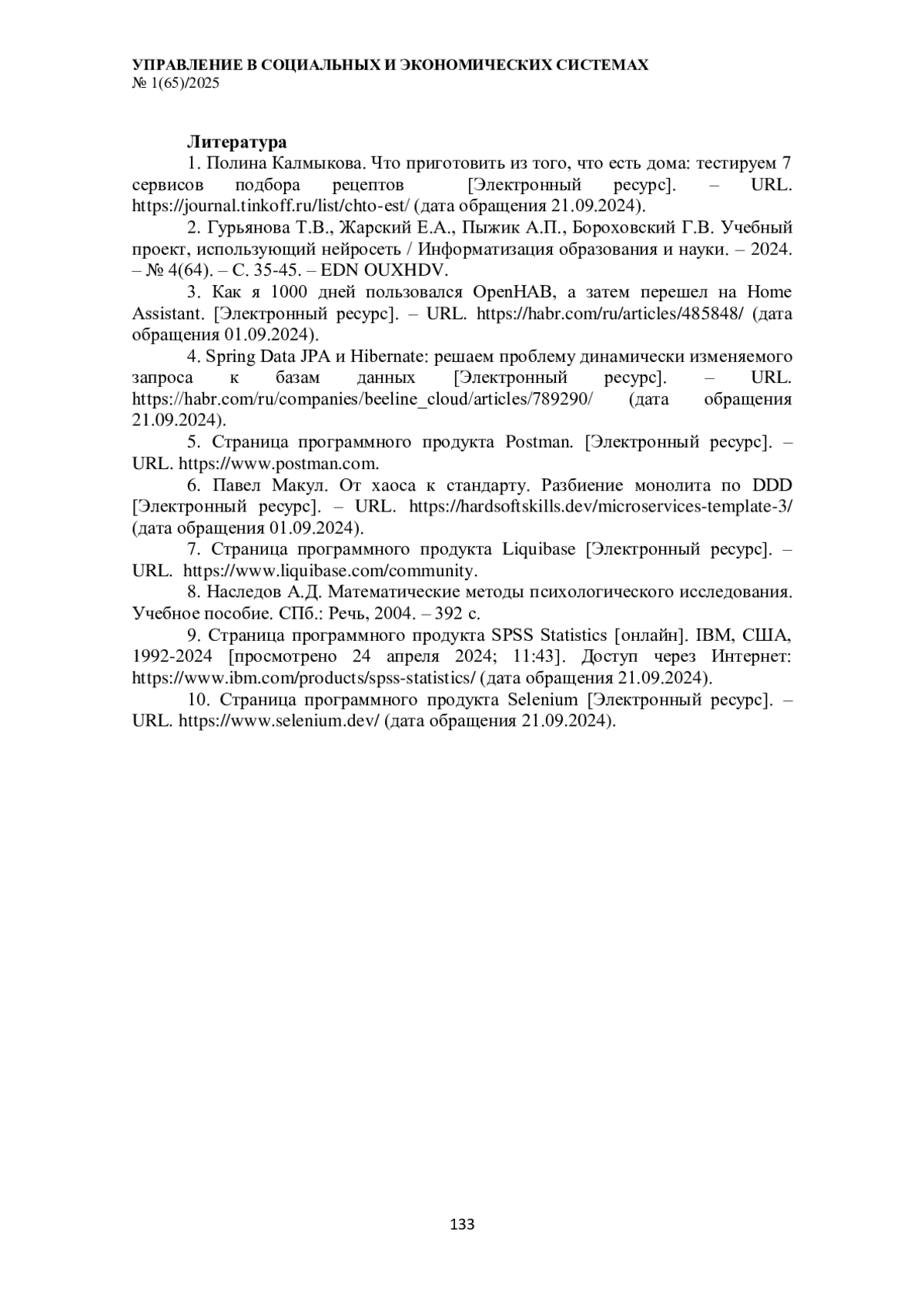 УПРАВЛЕНИЕ В СОЦИАЛЬНЫХ И ЭКОНОМИЧЕСКИХ СИСТЕМАХ
№ 1(65)/2025

Литература

1. Полина Калмыкова. Что приготовить из того, что есть дома: тестируем 7 сервисов подбора рецептов [Электронный ресурс]. – URL. https://journal.tinkoff.ru/list/chto-est/ (дата обращения 21.09.2024).

2. Гурьянова Т.В., Жарский Е.А., Пыжик А.П., Бороховский Г.В. Учебный проект, использующий нейросеть / Информатизация образования и науки. – 2024. – № 4(64). – С. 35-45. – EDN OUXHDV.

3. Как я 1000 дней пользовался OpenHAB, а затем перешел на Home Assistant. [Электронный ресурс]. – URL. https://habr.com/ru/articles/485848/ (дата обращения 01.09.2024).

4. Spring Data JPA и Hibernate: решаем проблему динамически изменяемого запроса к базам данных [Электронный ресурс]. – URL. https://habr.com/ru/companies/beeline_cloud/articles/789290/ (дата обращения 21.09.2024).

5. Страница программного продукта Postman. [Электронный ресурс]. – URL. https://www.postman.com.

6. Павел Макул. От хаоса к стандарту. Разбиение монолита по DDD [Электронный ресурс]. – URL. https://hardsoftskills.dev/microservices-template-3/ (дата обращения 01.09.2024).

7. Страница программного продукта Liquibase [Электронный ресурс]. – URL. https://www.liquibase.com/community.

8. Наследов А.Д. Математические методы психологического исследования. Учебное пособие. СПб.: Речь, 2004. – 392 с.

9. Страница программного продукта SPSS Statistics [онлайн]. IBM, США, 1992-2024 [просмотрено 24 апреля 2024; 11:43]. Доступ через Интернет: https://www.ibm.com/products/spss-statistics/ (дата обращения 21.09.2024).

10. Страница программного продукта Selenium [Электронный ресурс]. – URL. https://www.selenium.dev/ (дата обращения 21.09.2024).

133